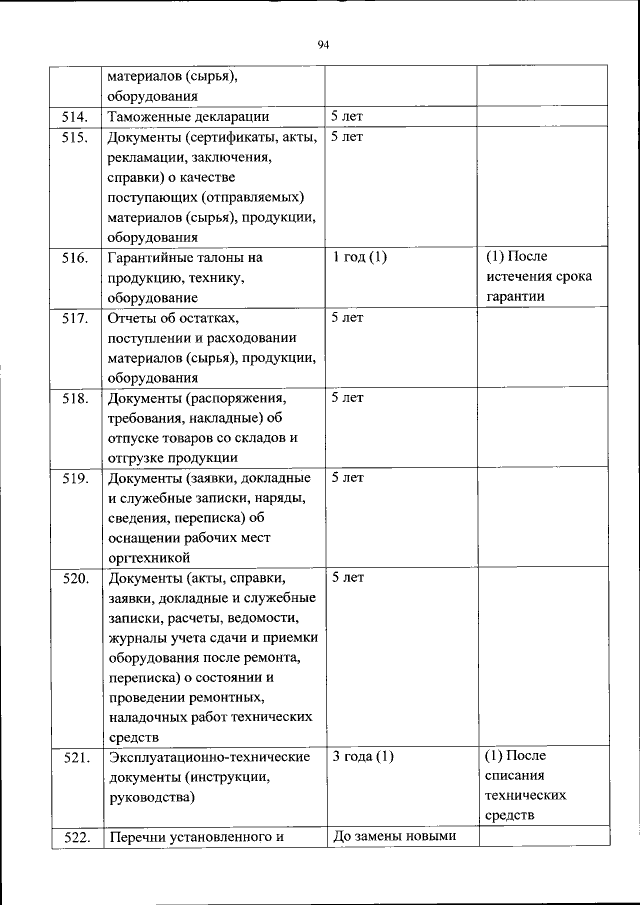 94

| | материалов (сырья), оборудования | | |
|---|---|---|---|
| 514. | Таможенные декларации | 5 лет | |
| 515. | Документы (сертификаты, акты, рекламации, заключения, справки) о качестве поступающих (отправляемых) материалов (сырья), продукции, оборудования | 5 лет | |
| 516. | Гарантийные талоны на продукцию, технику, оборудование | 1 год (1) | (1) После истечения срока гарантии |
| 517. | Отчеты об остатках, поступлении и расходовании материалов (сырья), продукции, оборудования | 5 лет | |
| 518. | Документы (распоряжения, требования, накладные) об отпуске товаров со складов и отгрузке продукции | 5 лет | |
| 519. | Документы (заявки, докладные и служебные записки, наряды, сведения, переписка) об оснащении рабочих мест оргтехникой | 5 лет | |
| 520. | Документы (акты, справки, заявки, докладные и служебные записки, расчеты, ведомости, журналы учета сдачи и приемки оборудования после ремонта, переписка) о состоянии и проведении ремонтных, наладочных работ технических средств | 5 лет | |
| 521. | Эксплуатационно-технические документы (инструкции, руководства) | 3 года (1) | (1) После списания технических средств |
| 522. | Перечни установленного и | До замены новыми | |